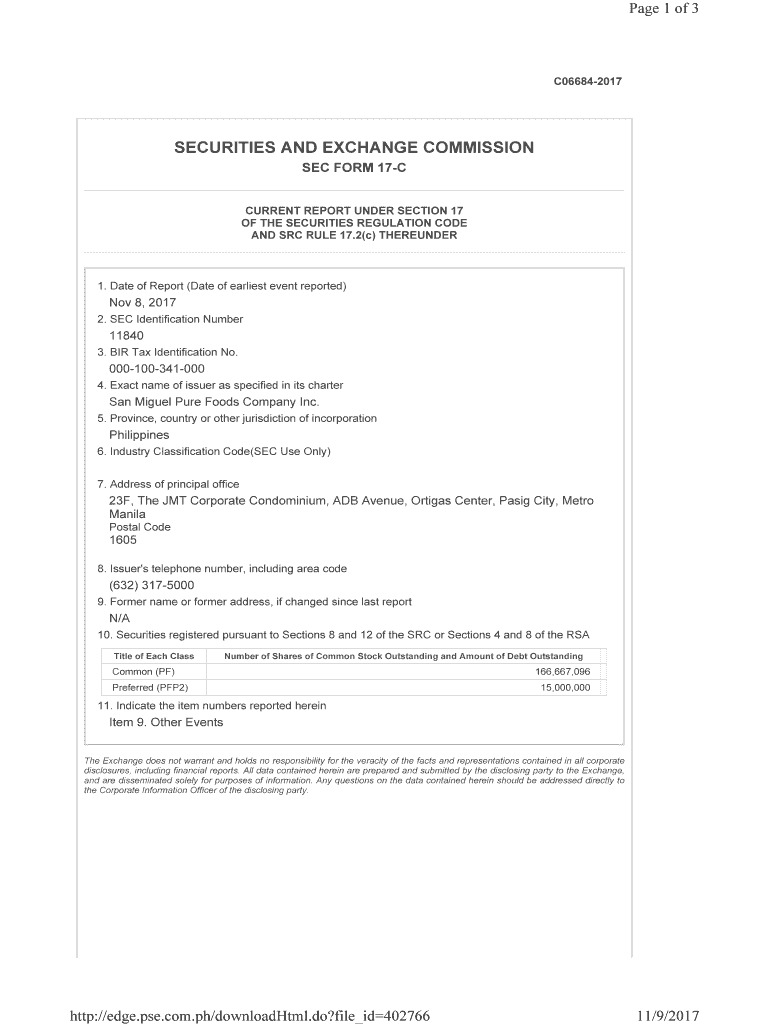 Page 1 of 3

C06684-2017

SECURITIES AND EXCHANGE COMMISSION
SEC FORM 17-C

CURRENT REPORT UNDER SECTION 17
OF THE SECURITIES REGULATION CODE
AND SRC RULE 17.2(c) THEREUNDER

1. Date of Report (Date of earliest event reported)
Nov 8, 2017
2. SEC Identification Number
11840
3. BIR Tax Identification No.
000-100-341-000
4. Exact name of issuer as specified in its charter
San Miguel Pure Foods Company Inc.
5. Province, country or other jurisdiction of incorporation
Philippines
6. Industry Classification Code(SEC Use Only)

7. Address of principal office
23F, The JMT Corporate Condominium, ADB Avenue, Ortigas Center, Pasig City, Metro Manila
Postal Code
1605

8. Issuer's telephone number, including area code
(632) 317-5000
9. Former name or former address, if changed since last report
N/A
10. Securities registered pursuant to Sections 8 and 12 of the SRC or Sections 4 and 8 of the RSA

| Title of Each Class | Number of Shares of Common Stock Outstanding and Amount of Debt Outstanding |
|---|---|
| Common (PF) | 166,667,096 |
| Preferred (PFP2) | 15,000,000 |

11. Indicate the item numbers reported herein
Item 9. Other Events

The Exchange does not warrant and holds no responsibility for the veracity of the facts and representations contained in all corporate disclosures, including financial reports. All data contained herein are prepared and submitted by the disclosing party to the Exchange, and are disseminated solely for purposes of information. Any questions on the data contained herein should be addressed directly to the Corporate Information Officer of the disclosing party.

http://edge.pse.com.ph/downloadHtml.do?file_id=402766 11/9/2017